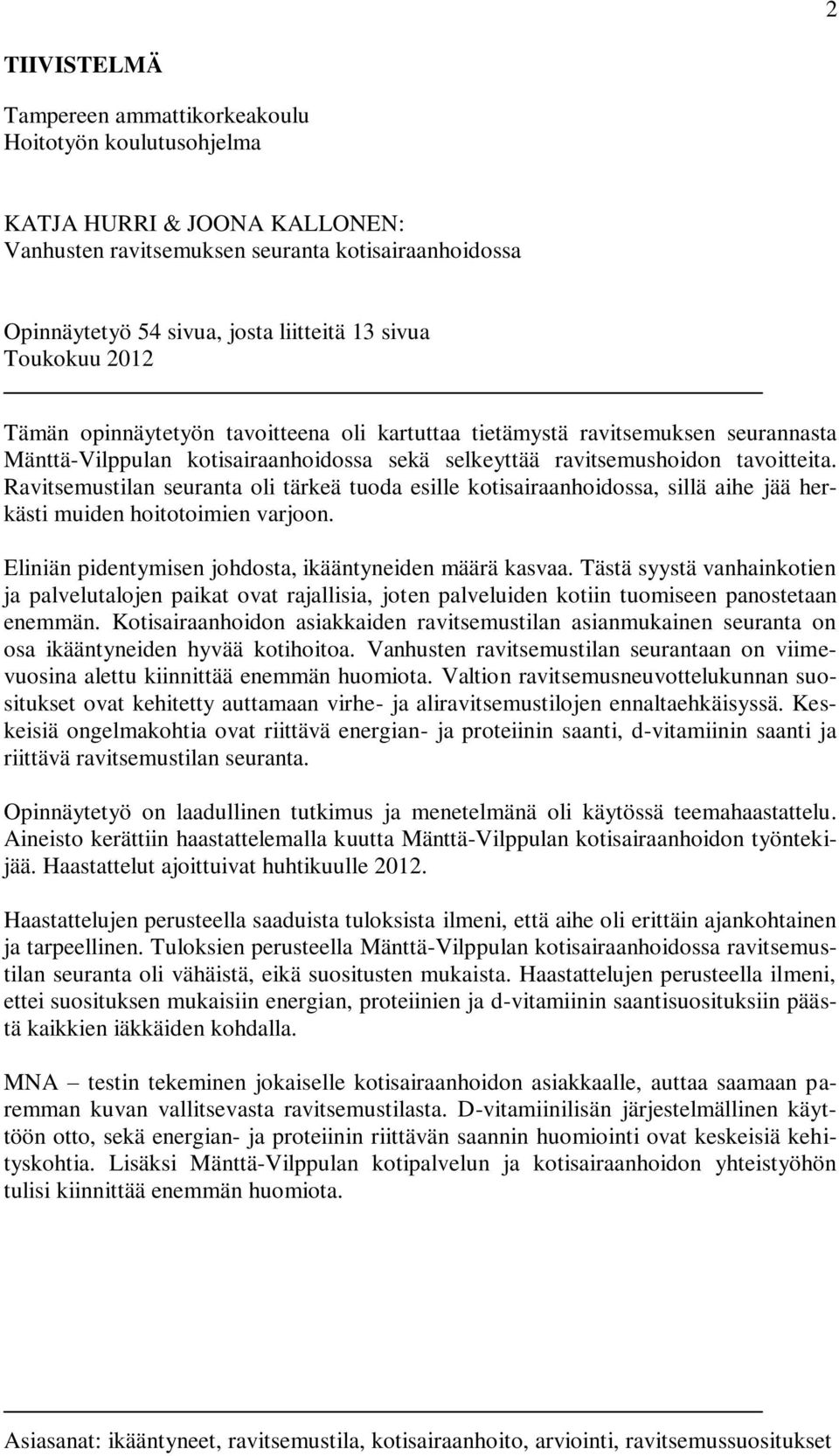 2

TIIVISTELMÄ

Tampereen ammattikorkeakoulu
Hoitotyön koulutusohjelma

KATJA HURRI & JOONA KALLONEN:
Vanhusten ravitsemuksen seuranta kotisairaanhoidossa

Opinnäytetyö 54 sivua, josta liitteitä 13 sivua
Toukokuu 2012

Tämän opinnäytetyön tavoitteena oli kartuttaa tietämystä ravitsemuksen seurannasta Mänttä-Vilppulan kotisairaanhoidossa sekä selkeyttää ravitsemushoidon tavoitteita. Ravitsemustilan seuranta oli tärkeä tuoda esille kotisairaanhoidossa, sillä aihe jää herkästi muiden hoitotoimien varjoon.

Eliniän pidentymisen johdosta, ikääntyneiden määrä kasvaa. Tästä syystä vanhainkotien ja palvelutalojen paikat ovat rajallisia, joten palveluiden kotiin tuomiseen panostetaan enemmän. Kotisairaanhoidon asiakkaiden ravitsemustilan asianmukainen seuranta on osa ikääntyneiden hyvää kotihoitoa. Vanhusten ravitsemustilan seurantaan on viimevuosina alettu kiinnittää enemmän huomiota. Valtion ravitsemusneuvottelukunnan suositukset ovat kehitetty auttamaan virhe- ja aliravitsemustilojen ennaltaehkäisyssä. Keskeisiä ongelmakohtia ovat riittävä energian- ja proteiinin saanti, d-vitamiinin saanti ja riittävä ravitsemustilan seuranta.

Opinnäytetyö on laadullinen tutkimus ja menetelmänä oli käytössä teemahaastattelu. Aineisto kerättiin haastattelemalla kuutta Mänttä-Vilppulan kotisairaanhoidon työntekijää. Haastattelut ajoittuivat huhtikuulle 2012.

Haastattelujen perusteella saaduista tuloksista ilmeni, että aihe oli erittäin ajankohtainen ja tarpeellinen. Tuloksien perusteella Mänttä-Vilppulan kotisairaanhoidossa ravitsemustilan seuranta oli vähäistä, eikä suositusten mukaista. Haastattelujen perusteella ilmeni, ettei suosituksen mukaisiin energian, proteiinien ja d-vitamiinin saantisuosituksiin päästä kaikkien iäkkäiden kohdalla.

MNA – testin tekeminen jokaiselle kotisairaanhoidon asiakkaalle, auttaa saamaan paremman kuvan vallitsevasta ravitsemustilasta. D-vitamiinilisän järjestelmällinen käyttöön otto, sekä energian- ja proteiinin riittävän saannin huomiointi ovat keskeisiä kehityskohtia. Lisäksi Mänttä-Vilppulan kotipalvelun ja kotisairaanhoidon yhteistyöhön tulisi kiinnittää enemmän huomiota.

Asiasanat: ikääntyneet, ravitsemustila, kotisairaanhoito, arviointi, ravitsemussuositukset